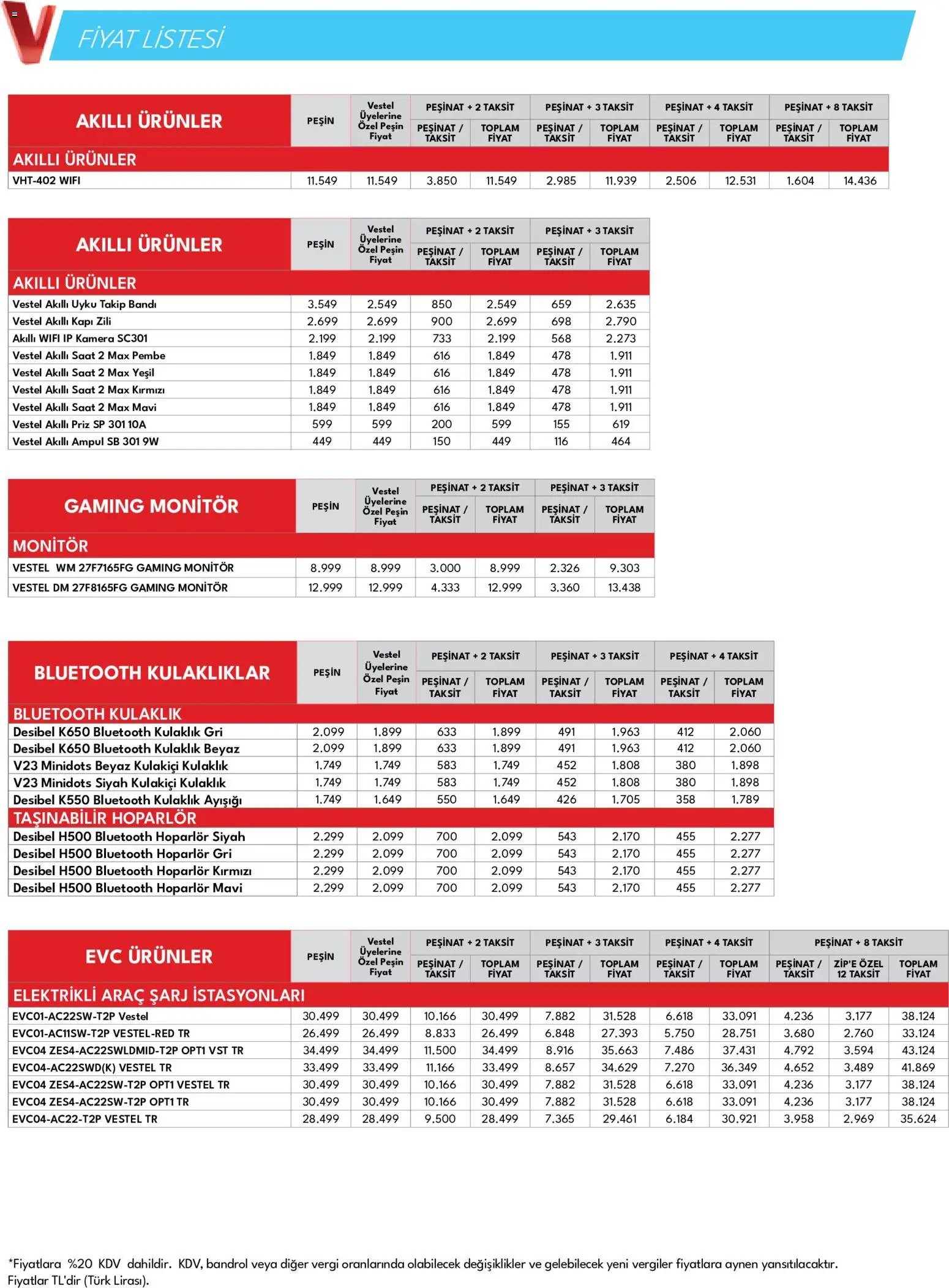 FİYAT LİSTESİ

| AKILLI ÜRÜNLER | PEŞİN | Vestel Üyelerine Özel Peşin Fiyat | PEŞİNAT + 2 TAKSİT |  | PEŞİNAT + 3 TAKSİT |  | PEŞİNAT + 4 TAKSİT |  | PEŞİNAT + 8 TAKSİT |  |
|---|---|---|---|---|---|---|---|---|---|---|
|  |  |  | PEŞİNAT / TAKSİT | TOPLAM FİYAT | PEŞİNAT / TAKSİT | TOPLAM FİYAT | PEŞİNAT / TAKSİT | TOPLAM FİYAT | PEŞİNAT / TAKSİT | TOPLAM FİYAT |
| AKILLI ÜRÜNLER |  |  |  |  |  |  |  |  |  |  |
| VHT-402 WIFI | 11.549 | 11.549 | 3.850 | 11.549 | 2.985 | 11.939 | 2.506 | 12.531 | 1.604 | 14.436 |

| AKILLI ÜRÜNLER | PEŞİN | Vestel Üyelerine Özel Peşin Fiyat | PEŞİNAT + 2 TAKSİT |  | PEŞİNAT + 3 TAKSİT |  |
|---|---|---|---|---|---|---|
|  |  |  | PEŞİNAT / TAKSİT | TOPLAM FİYAT | PEŞİNAT / TAKSİT | TOPLAM FİYAT |
| AKILLI ÜRÜNLER |  |  |  |  |  |  |
| Vestel Akıllı Uyku Takip Bandı | 3.549 | 2.549 | 850 | 2.549 | 659 | 2.635 |
| Vestel Akıllı Kapı Zili | 2.699 | 2.699 | 900 | 2.699 | 698 | 2.790 |
| Akıllı WIFI IP Kamera SC301 | 2.199 | 2.199 | 733 | 2.199 | 568 | 2.273 |
| Vestel Akıllı Saat 2 Max Pembe | 1.849 | 1.849 | 616 | 1.849 | 478 | 1.911 |
| Vestel Akıllı Saat 2 Max Yeşil | 1.849 | 1.849 | 616 | 1.849 | 478 | 1.911 |
| Vestel Akıllı Saat 2 Max Kırmızı | 1.849 | 1.849 | 616 | 1.849 | 478 | 1.911 |
| Vestel Akıllı Saat 2 Max Mavi | 1.849 | 1.849 | 616 | 1.849 | 478 | 1.911 |
| Vestel Akıllı Priz SP 301 10A | 599 | 599 | 200 | 599 | 155 | 619 |
| Vestel Akıllı Ampul SB 301 9W | 449 | 449 | 150 | 449 | 116 | 464 |

| GAMING MONİTÖR | PEŞİN | Vestel Üyelerine Özel Peşin Fiyat | PEŞİNAT + 2 TAKSİT |  | PEŞİNAT + 3 TAKSİT |  |
|---|---|---|---|---|---|---|
|  |  |  | PEŞİNAT / TAKSİT | TOPLAM FİYAT | PEŞİNAT / TAKSİT | TOPLAM FİYAT |
| MONİTÖR |  |  |  |  |  |  |
| VESTEL WM 27F7165FG GAMING MONİTÖR | 8.999 | 8.999 | 3.000 | 8.999 | 2.326 | 9.303 |
| VESTEL DM 27F8165FG GAMING MONİTÖR | 12.999 | 12.999 | 4.333 | 12.999 | 3.360 | 13.438 |

| BLUETOOTH KULAKLIKLAR | PEŞİN | Vestel Üyelerine Özel Peşin Fiyat | PEŞİNAT + 2 TAKSİT |  | PEŞİNAT + 3 TAKSİT |  | PEŞİNAT + 4 TAKSİT |  |
|---|---|---|---|---|---|---|---|---|
|  |  |  | PEŞİNAT / TAKSİT | TOPLAM FİYAT | PEŞİNAT / TAKSİT | TOPLAM FİYAT | PEŞİNAT / TAKSİT | TOPLAM FİYAT |
| BLUETOOTH KULAKLIK |  |  |  |  |  |  |  |  |
| Desibel K650 Bluetooth Kulaklık Gri | 2.099 | 1.899 | 633 | 1.899 | 491 | 1.963 | 412 | 2.060 |
| Desibel K650 Bluetooth Kulaklık Beyaz | 2.099 | 1.899 | 633 | 1.899 | 491 | 1.963 | 412 | 2.060 |
| V23 Minidots Beyaz Kulakiçi Kulaklık | 1.749 | 1.749 | 583 | 1.749 | 452 | 1.808 | 380 | 1.898 |
| V23 Minidots Siyah Kulakiçi Kulaklık | 1.749 | 1.749 | 583 | 1.749 | 452 | 1.808 | 380 | 1.898 |
| Desibel K550 Bluetooth Kulaklık Ayışığı | 1.749 | 1.649 | 550 | 1.649 | 426 | 1.705 | 358 | 1.789 |
| TAŞINABİLİR HOPARLÖR |  |  |  |  |  |  |  |  |
| Desibel H500 Bluetooth Hoparlör Siyah | 2.299 | 2.099 | 700 | 2.099 | 543 | 2.170 | 455 | 2.277 |
| Desibel H500 Bluetooth Hoparlör Gri | 2.299 | 2.099 | 700 | 2.099 | 543 | 2.170 | 455 | 2.277 |
| Desibel H500 Bluetooth Hoparlör Kırmızı | 2.299 | 2.099 | 700 | 2.099 | 543 | 2.170 | 455 | 2.277 |
| Desibel H500 Bluetooth Hoparlör Mavi | 2.299 | 2.099 | 700 | 2.099 | 543 | 2.170 | 455 | 2.277 |

| EVC ÜRÜNLER | PEŞİN | Vestel Üyelerine Özel Peşin Fiyat | PEŞİNAT + 2 TAKSİT |  | PEŞİNAT + 3 TAKSİT |  | PEŞİNAT + 4 TAKSİT |  | PEŞİNAT + 8 TAKSİT |  |  |
|---|---|---|---|---|---|---|---|---|---|---|---|
|  |  |  | PEŞİNAT / TAKSİT | TOPLAM FİYAT | PEŞİNAT / TAKSİT | TOPLAM FİYAT | PEŞİNAT / TAKSİT | TOPLAM FİYAT | PEŞİNAT / TAKSİT | ZİP'E ÖZEL 12 TAKSİT | TOPLAM FİYAT |
| ELEKTRİKLİ ARAÇ ŞARJ İSTASYONLARI |  |  |  |  |  |  |  |  |  |  |  |
| EVC01-AC22SW-T2P Vestel | 30.499 | 30.499 | 10.166 | 30.499 | 7.882 | 31.528 | 6.618 | 33.091 | 4.236 | 3.177 | 38.124 |
| EVC01-AC11SW-T2P VESTEL-RED TR | 26.499 | 26.499 | 8.833 | 26.499 | 6.848 | 27.393 | 5.750 | 28.751 | 3.680 | 2.760 | 33.124 |
| EVC04 ZES4-AC22SWLDMID-T2P OPT1 VST TR | 34.499 | 34.499 | 11.500 | 34.499 | 8.916 | 35.663 | 7.486 | 37.431 | 4.792 | 3.594 | 43.124 |
| EVC04-AC22SWD(K) VESTEL TR | 33.499 | 33.499 | 11.166 | 33.499 | 8.657 | 34.629 | 7.270 | 36.349 | 4.652 | 3.489 | 41.869 |
| EVC04 ZES4-AC22SW-T2P OPT1 VESTEL TR | 30.499 | 30.499 | 10.166 | 30.499 | 7.882 | 31.528 | 6.618 | 33.091 | 4.236 | 3.177 | 38.124 |
| EVC04 ZES4-AC22SW-T2P OPT1 TR | 30.499 | 30.499 | 10.166 | 30.499 | 7.882 | 31.528 | 6.618 | 33.091 | 4.236 | 3.177 | 38.124 |
| EVC04-AC22-T2P VESTEL TR | 28.499 | 28.499 | 9.500 | 28.499 | 7.365 | 29.461 | 6.184 | 30.921 | 3.958 | 2.969 | 35.624 |

*Fiyatlara %20 KDV dahildir. KDV, bandrol veya diğer vergi oranlarında olabilecek değişiklikler ve gelebilecek yeni vergiler fiyatlara aynen yansıtılacaktır.
Fiyatlar TL'dir (Türk Lirası).